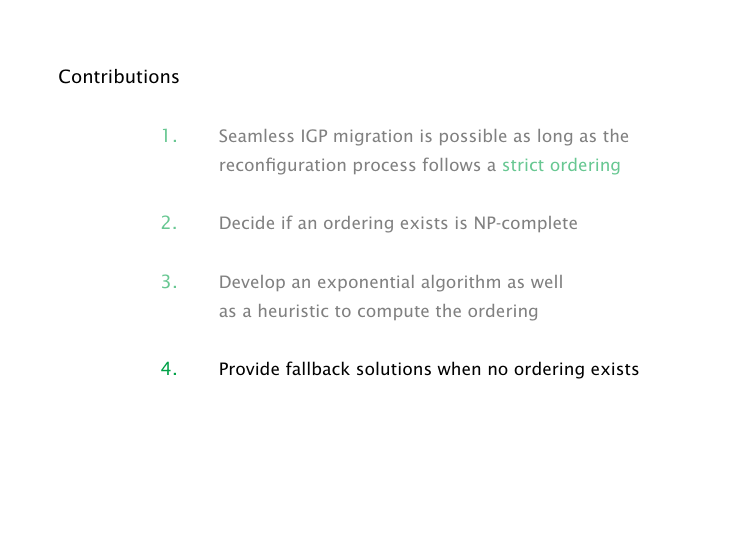 Contributions

1. Seamless IGP migration is possible as long as the reconfiguration process follows a strict ordering

2. Decide if an ordering exists is NP-complete

3. Develop an exponential algorithm as well as a heuristic to compute the ordering

4. Provide fallback solutions when no ordering exists